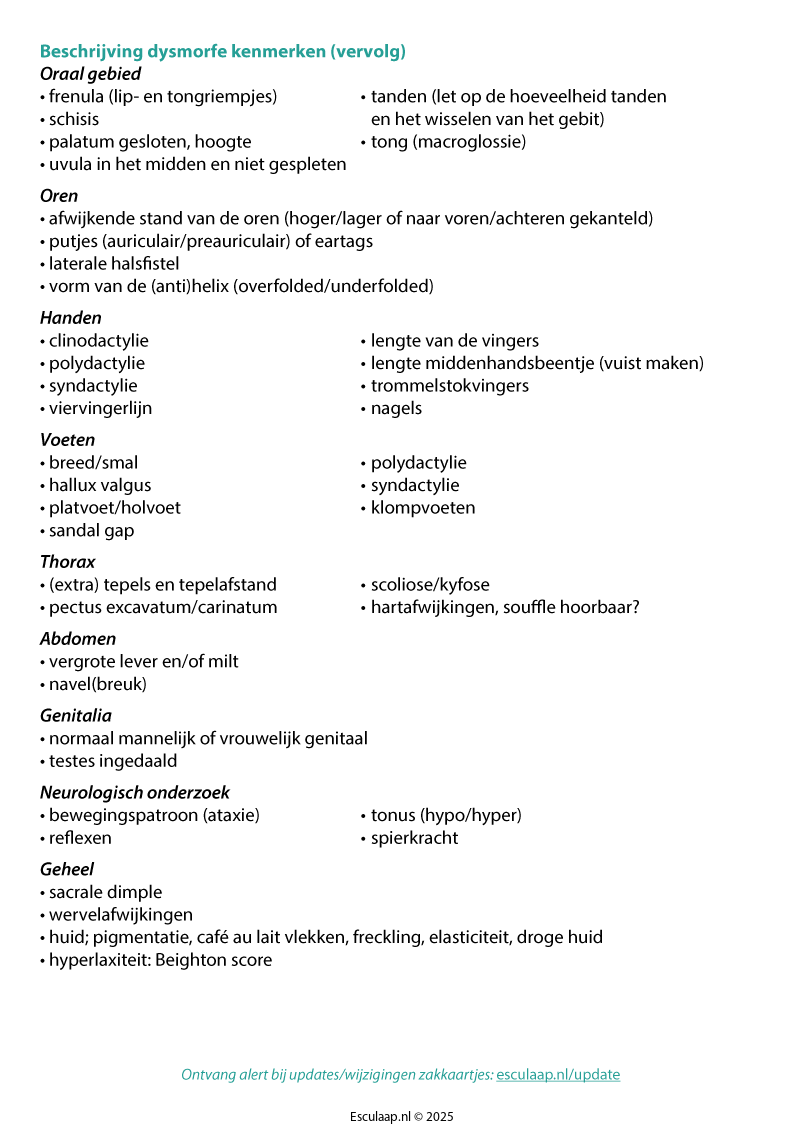 Beschrijving dysmorfe kenmerken (vervolg)

Oraal gebied
• frenula (lip- en tongriempjes)
• schisis
• palatum gesloten, hoogte
• uvula in het midden en niet gespleten

• tanden (let op de hoeveelheid tanden en het wisselen van het gebit)
• tong (macroglossie)

Oren
• afwijkende stand van de oren (hoger/lager of naar voren/achteren gekanteld)
• putjes (auriculair/preauriculair) of eartags
• laterale halsfistel
• vorm van de (anti)helix (overfolded/underfolded)

Handen
• clinodactylie
• polydactylie
• syndactylie
• viervingerlijn

• lengte van de vingers
• lengte middenhandsbeentje (vuist maken)
• trommelstokvingers
• nagels

Voeten
• breed/smal
• hallux valgus
• platvoet/holvoet
• sandal gap

• polydactylie
• syndactylie
• klompvoeten

Thorax
• (extra) tepels en tepelafstand
• pectus excavatum/carinatum

• scoliose/kyfose
• hartafwijkingen, souffle hoorbaar?

Abdomen
• vergrote lever en/of milt
• navel(breuk)

Genitalia
• normaal mannelijk of vrouwelijk genitaal
• testes ingedaald

Neurologisch onderzoek
• bewegingspatroon (ataxie)
• reflexen

• tonus (hypo/hyper)
• spierkracht

Geheel
• sacrale dimple
• wervelafwijkingen
• huid; pigmentatie, café au lait vlekken, freckling, elasticiteit, droge huid
• hyperlaxiteit: Beighton score

Ontvang alert bij updates/wijzigingen zakkaartjes: esculaap.nl/update

Esculaap.nl © 2025